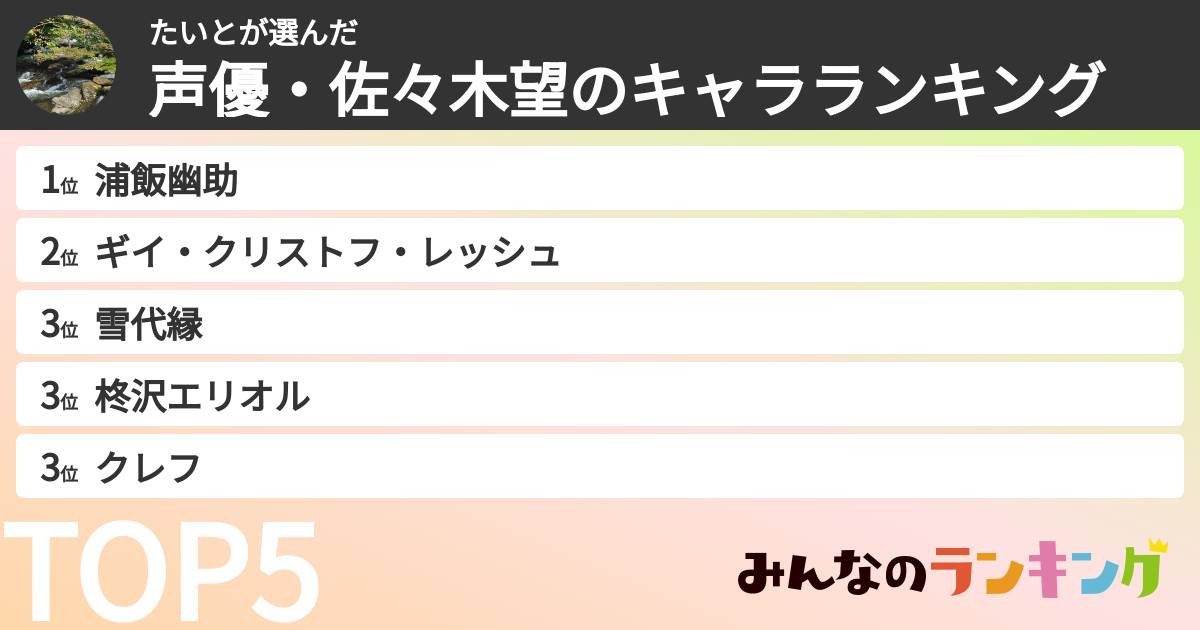 たいとが選んだ
声優・佐々木望のキャラランキング

1位 浦飯幽助
2位 ギイ・クリストフ・レッシュ
3位 雪代縁
3位 柊沢エリオル
3位 クレフ

TOP5

みんなのランキング